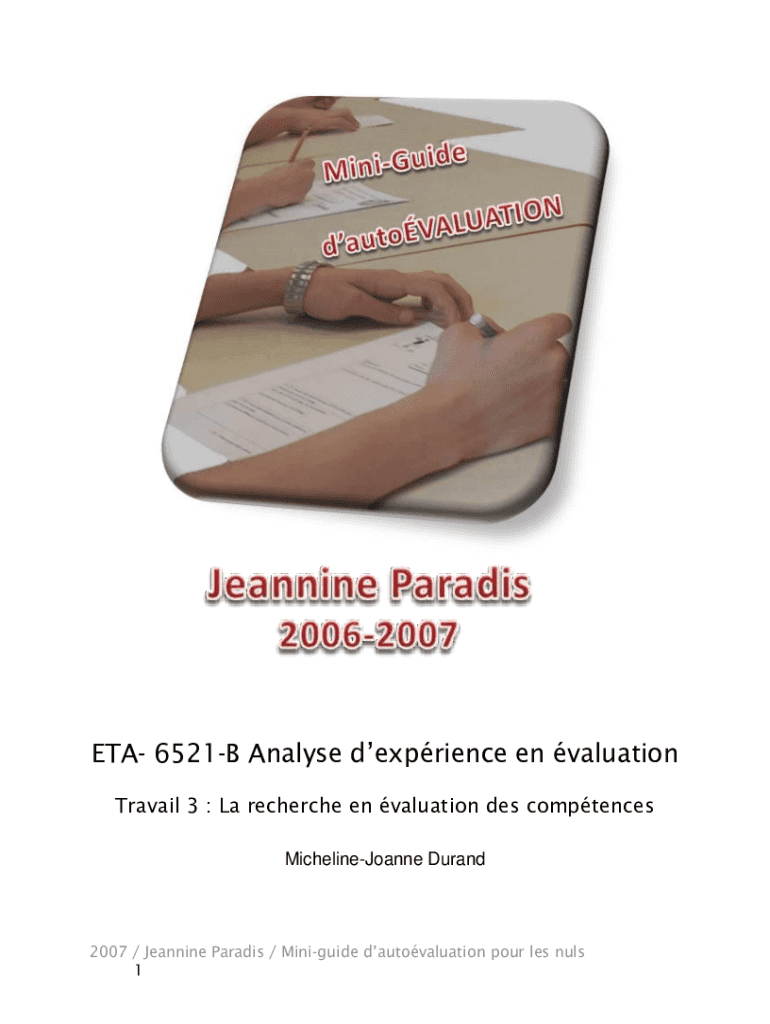 Mini-Guide

d'autoÉVALUATION

Jeannine Paradis
2006-2007

ETA- 6521-B Analyse d'expérience en évaluation

Travail 3 : La recherche en évaluation des compétences

Micheline-Joanne Durand

2007 / Jeannine Paradis / Mini-guide d'autoévaluation pour les nuls
1